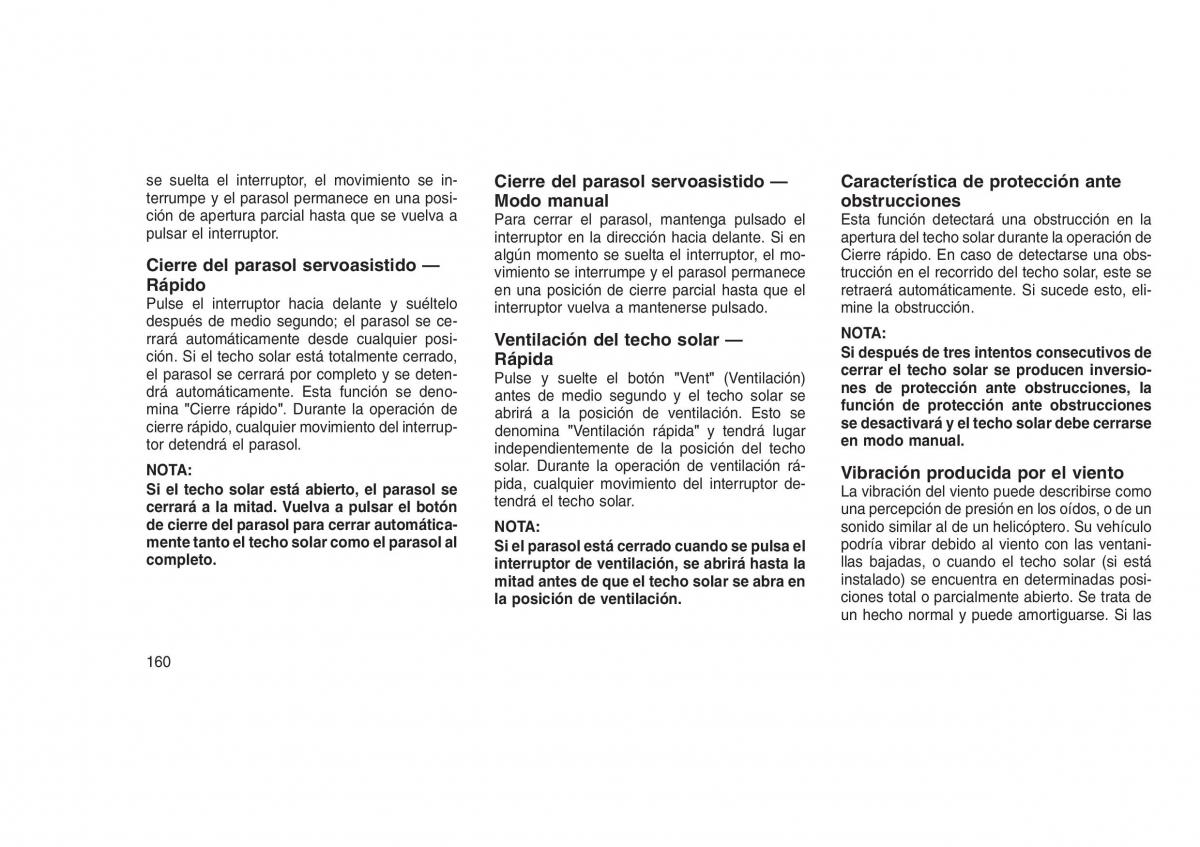 se suelta el interruptor, el movimiento se interrumpe y el parasol permanece en una posición de apertura parcial hasta que se vuelva a pulsar el interruptor.

Cierre del parasol servoasistido — Rápido
Pulse el interruptor hacia delante y suéltelo después de medio segundo; el parasol se cerrará automáticamente desde cualquier posición. Si el techo solar está totalmente cerrado, el parasol se cerrará por completo y se detendrá automáticamente. Esta función se denomina "Cierre rápido". Durante la operación de cierre rápido, cualquier movimiento del interruptor detendrá el parasol.

NOTA:
Si el techo solar está abierto, el parasol se cerrará a la mitad. Vuelva a pulsar el botón de cierre del parasol para cerrar automáticamente tanto el techo solar como el parasol al completo.

Cierre del parasol servoasistido — Modo manual
Para cerrar el parasol, mantenga pulsado el interruptor en la dirección hacia delante. Si en algún momento se suelta el interruptor, el movimiento se interrumpe y el parasol permanece en una posición de cierre parcial hasta que el interruptor vuelva a mantenerse pulsado.

Ventilación del techo solar — Rápida
Pulse y suelte el botón "Vent" (Ventilación) antes de medio segundo y el techo solar se abrirá a la posición de ventilación. Esto se denomina "Ventilación rápida" y tendrá lugar independientemente de la posición del techo solar. Durante la operación de ventilación rápida, cualquier movimiento del interruptor detendrá el techo solar.

NOTA:
Si el parasol está cerrado cuando se pulsa el interruptor de ventilación, se abrirá hasta la mitad antes de que el techo solar se abra en la posición de ventilación.

Característica de protección ante obstrucciones
Esta función detectará una obstrucción en la apertura del techo solar durante la operación de Cierre rápido. En caso de detectarse una obstrucción en el recorrido del techo solar, este se retraerá automáticamente. Si sucede esto, elimine la obstrucción.

NOTA:
Si después de tres intentos consecutivos de cerrar el techo solar se producen inversiones de protección ante obstrucciones, la función de protección ante obstrucciones se desactivará y el techo solar debe cerrarse en modo manual.

Vibración producida por el viento
La vibración del viento puede describirse como una percepción de presión en los oídos, o de un sonido similar al de un helicóptero. Su vehículo podría vibrar debido al viento con las ventanillas bajadas, o cuando el techo solar (si está instalado) se encuentra en determinadas posiciones total o parcialmente abierto. Se trata de un hecho normal y puede amortiguarse. Si las

160